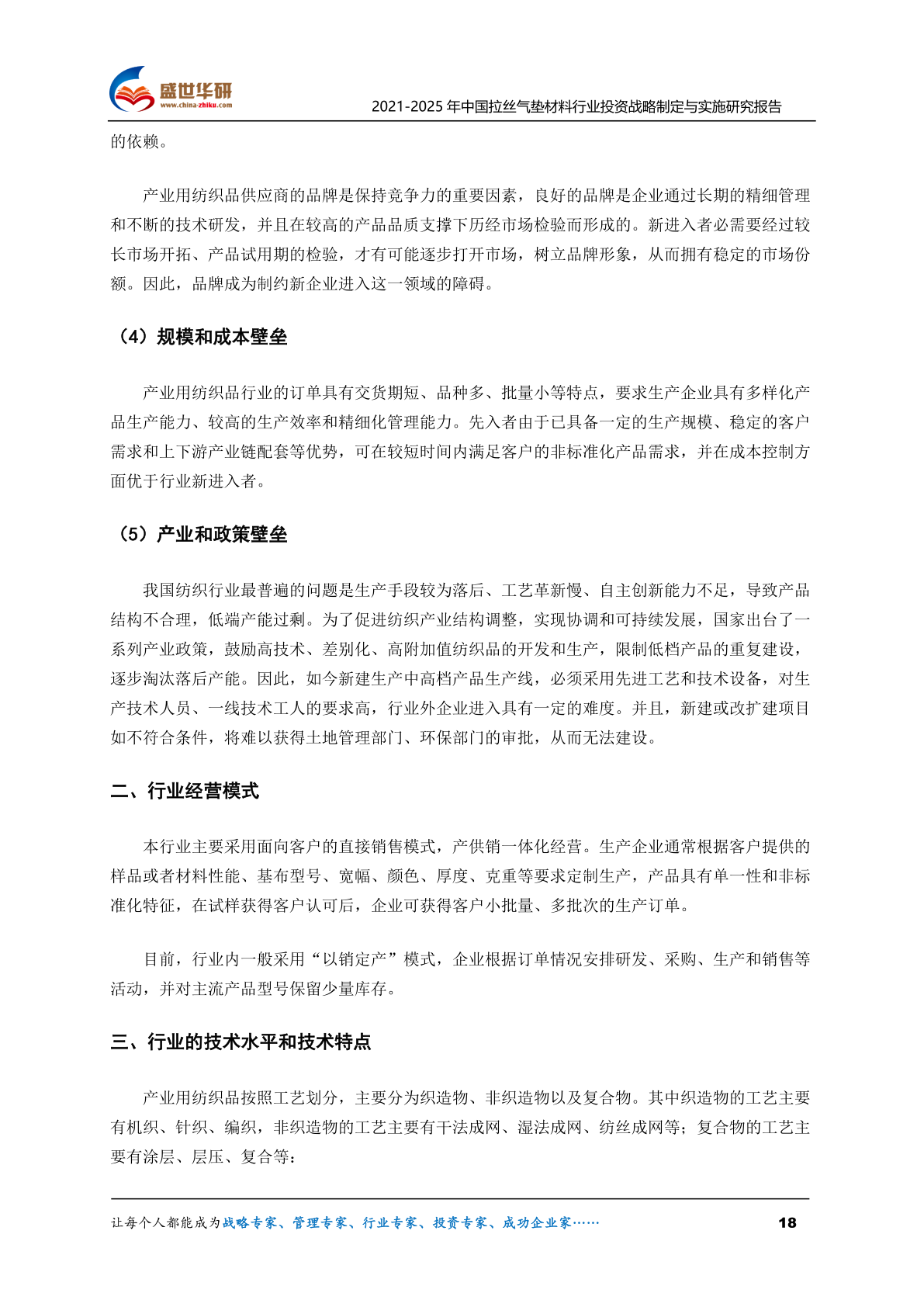 盛世华研
www.china-zhiku.com

2021-2025 年中国拉丝气垫材料行业投资战略制定与实施研究报告

的依赖。

产业用纺织品供应商的品牌是保持竞争力的重要因素，良好的品牌是企业通过长期的精细管理和不断的技术研发，并且在较高的产品品质支撑下历经市场检验而形成的。新进入者必需要经过较长市场开拓、产品试用期的检验，才有可能逐步打开市场，树立品牌形象，从而拥有稳定的市场份额。因此，品牌成为制约新企业进入这一领域的障碍。

（4）规模和成本壁垒

产业用纺织品行业的订单具有交货期短、品种多、批量小等特点，要求生产企业具有多样化产品生产能力、较高的生产效率和精细化管理能力。先入者由于已具备一定的生产规模、稳定的客户需求和上下游产业链配套等优势，可在较短时间内满足客户的非标准化产品需求，并在成本控制方面优于行业新进入者。

（5）产业和政策壁垒

我国纺织行业最普遍的问题是生产手段较为落后、工艺革新慢、自主创新能力不足，导致产品结构不合理，低端产能过剩。为了促进纺织产业结构调整，实现协调和可持续发展，国家出台了一系列产业政策，鼓励高技术、差别化、高附加值纺织品的开发和生产，限制低档产品的重复建设，逐步淘汰落后产能。因此，如今新建生产中高档产品生产线，必须采用先进工艺和技术设备，对生产技术人员、一线技术工人的要求高，行业外企业进入具有一定的难度。并且，新建或改扩建项目如不符合条件，将难以获得土地管理部门、环保部门的审批，从而无法建设。

二、行业经营模式

本行业主要采用面向客户的直接销售模式，产供销一体化经营。生产企业通常根据客户提供的样品或者材料性能、基布型号、宽幅、颜色、厚度、克重等要求定制生产，产品具有单一性和非标准化特征，在试样获得客户认可后，企业可获得客户小批量、多批次的生产订单。

目前，行业内一般采用“以销定产”模式，企业根据订单情况安排研发、采购、生产和销售等活动，并对主流产品型号保留少量库存。

三、行业的技术水平和技术特点

产业用纺织品按照工艺划分，主要分为织造物、非织造物以及复合物。其中织造物的工艺主要有机织、针织、编织，非织造物的工艺主要有干法成网、湿法成网、纺丝成网等；复合物的工艺主要有涂层、层压、复合等：

让每个人都能成为战略专家、管理专家、行业专家、投资专家、成功企业家……

18